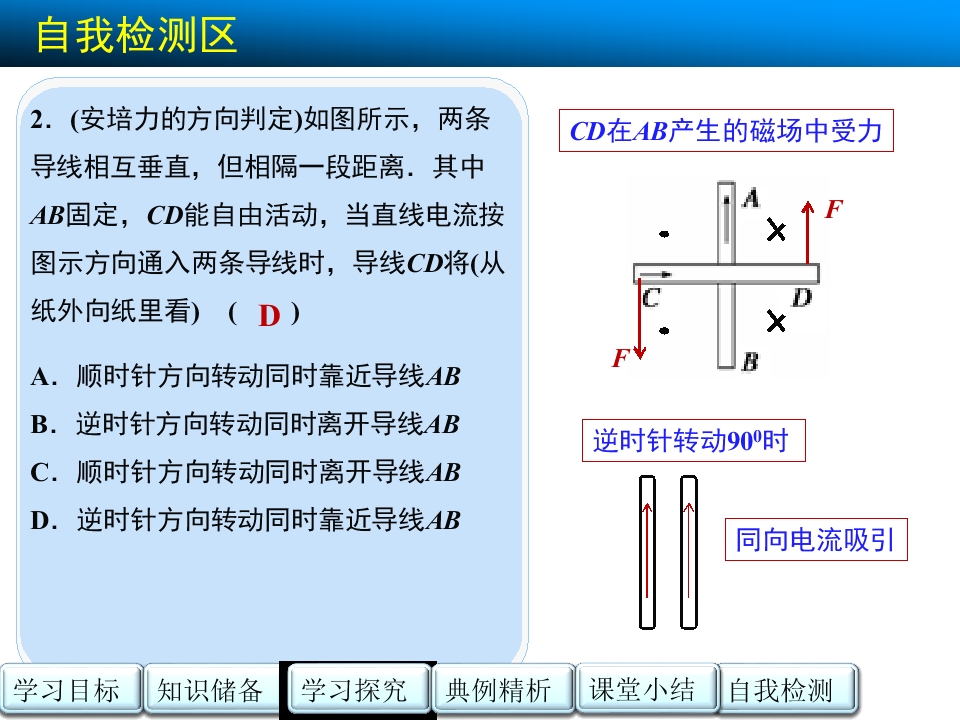 自我检测区

2．(安培力的方向判定)如图所示，两条导线相互垂直，但相隔一段距离．其中AB固定，CD能自由活动，当直线电流按图示方向通入两条导线时，导线CD将(从纸外向纸里看)　( D )

A．顺时针方向转动同时靠近导线AB
B．逆时针方向转动同时离开导线AB
C．顺时针方向转动同时离开导线AB
D．逆时针方向转动同时靠近导线AB

CD在AB产生的磁场中受力

A
F
C
D
F
B

逆时针转动$90^0$时

同向电流吸引

学习目标　知识储备　学习探究　典例精析　课堂小结　自我检测